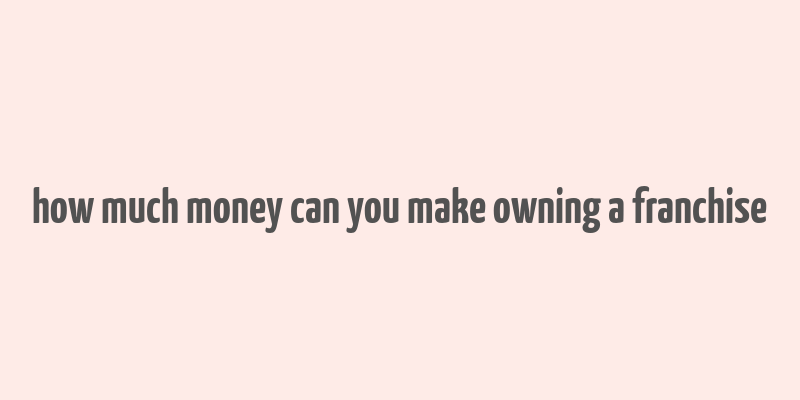 how much money can you make owning a franchise